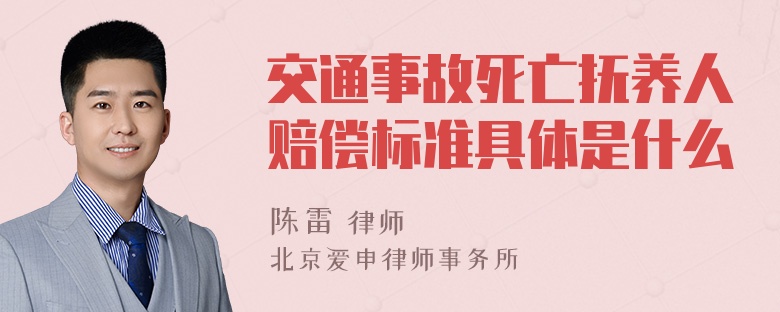 交通事故死亡抚养人赔偿标准具体是什么

陈雷 律师
北京爱申律师事务所